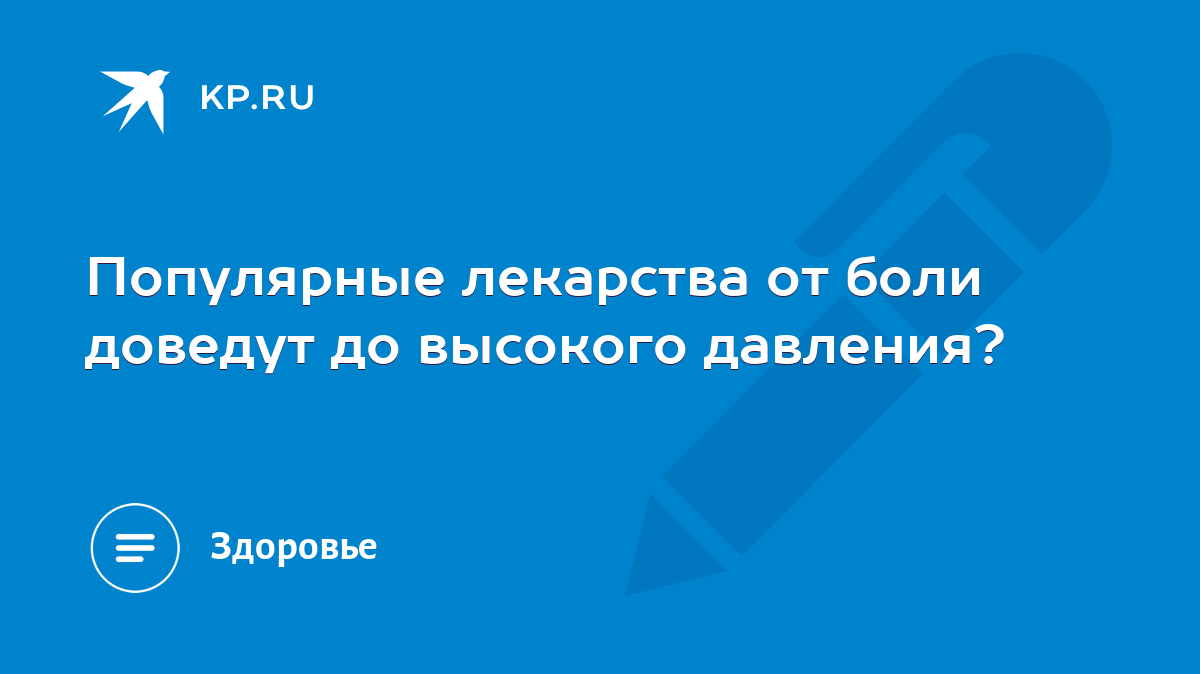 KP.RU

Популярные лекарства от боли доведут до высокого давления?

Здоровье